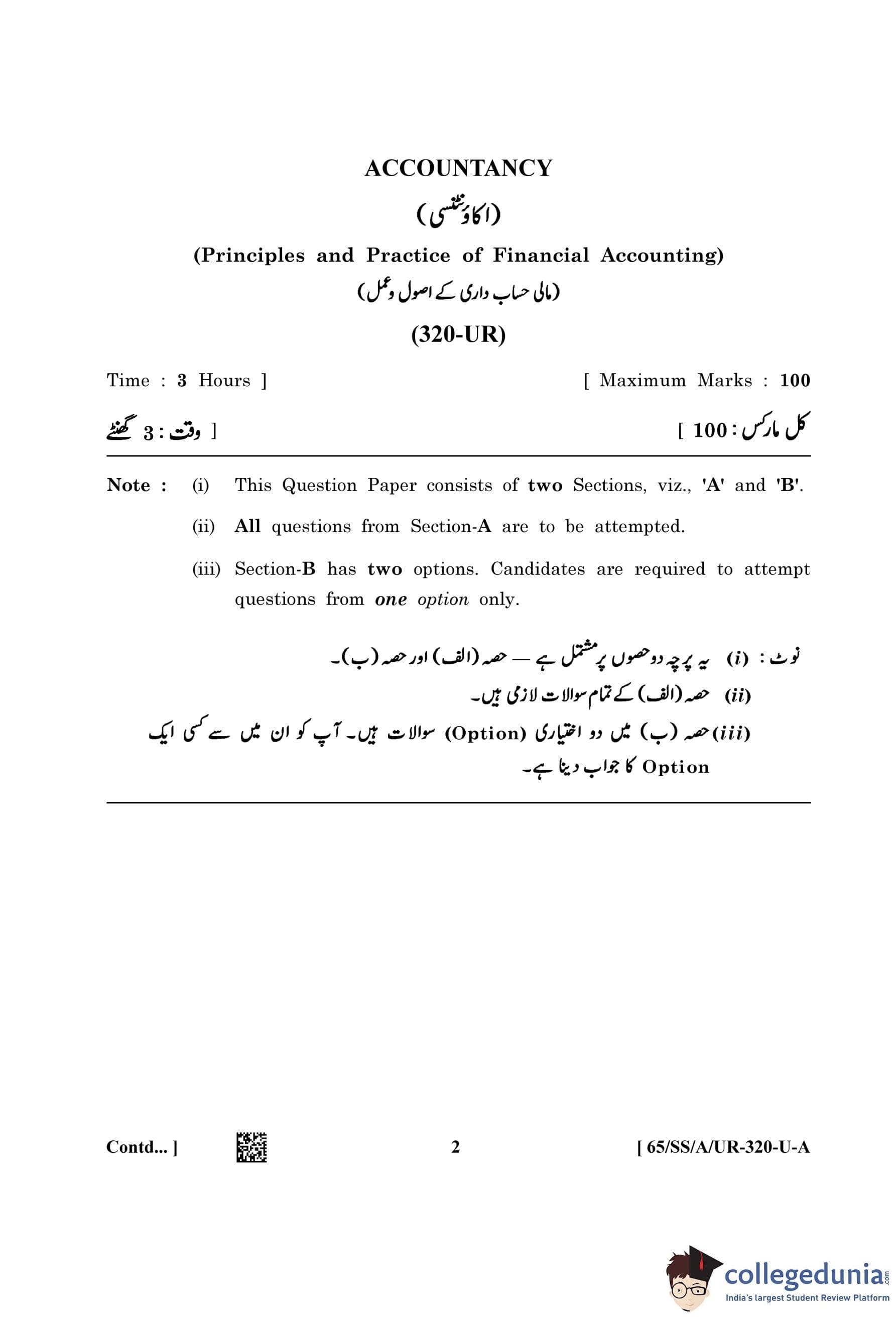 ACCOUNTANCY

(اکاؤنٹنسی)

(Principles and Practice of Financial Accounting)

(مالی حساب داری کے اصول و عمل)

(320-UR)

Time : 3 Hours ]

[ Maximum Marks : 100

وقت : 3 گھنٹے ]

[ کل مارکس : 100

Note : (i) This Question Paper consists of two Sections, viz., 'A' and 'B'.

(ii) All questions from Section-A are to be attempted.

(iii) Section-B has two options. Candidates are required to attempt questions from one option only.

نوٹ : (i) یہ پرچہ دو حصوں پر مشتمل ہے — حصہ (الف) اور حصہ (ب)۔

(ii) حصہ (الف) کے تمام سوالات لازمی ہیں۔

(iii) حصہ (ب) میں دو اختیاری (Option) سوالات ہیں۔ آپ کو ان میں سے کسی ایک Option کا جواب دینا ہے۔

Contd... ]

2

[ 65/SS/A/UR-320-U-A

collegedunia.com
India's largest Student Review Platform